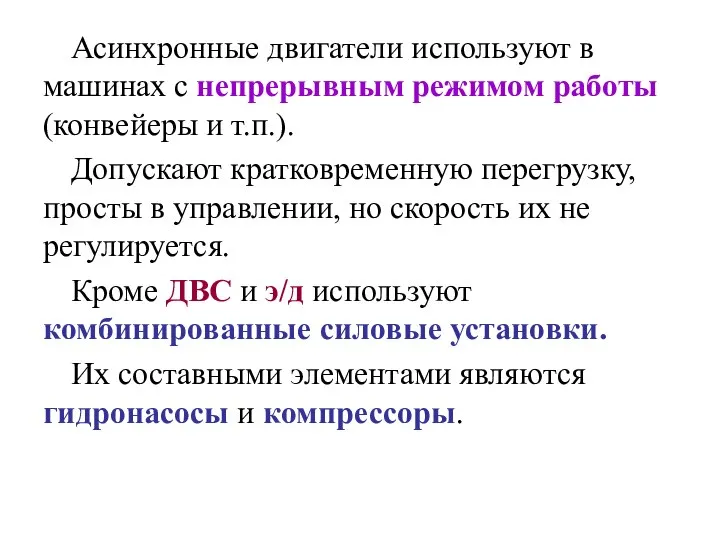 Асинхронные двигатели используют в машинах с непрерывным режимом работы (конвейеры и т.п.).

Допускают кратковременную перегрузку, просты в управлении, но скорость их не регулируется.

Кроме ДВС и э/д используют комбинированные силовые установки.

Их составными элементами являются гидронасосы и компрессоры.